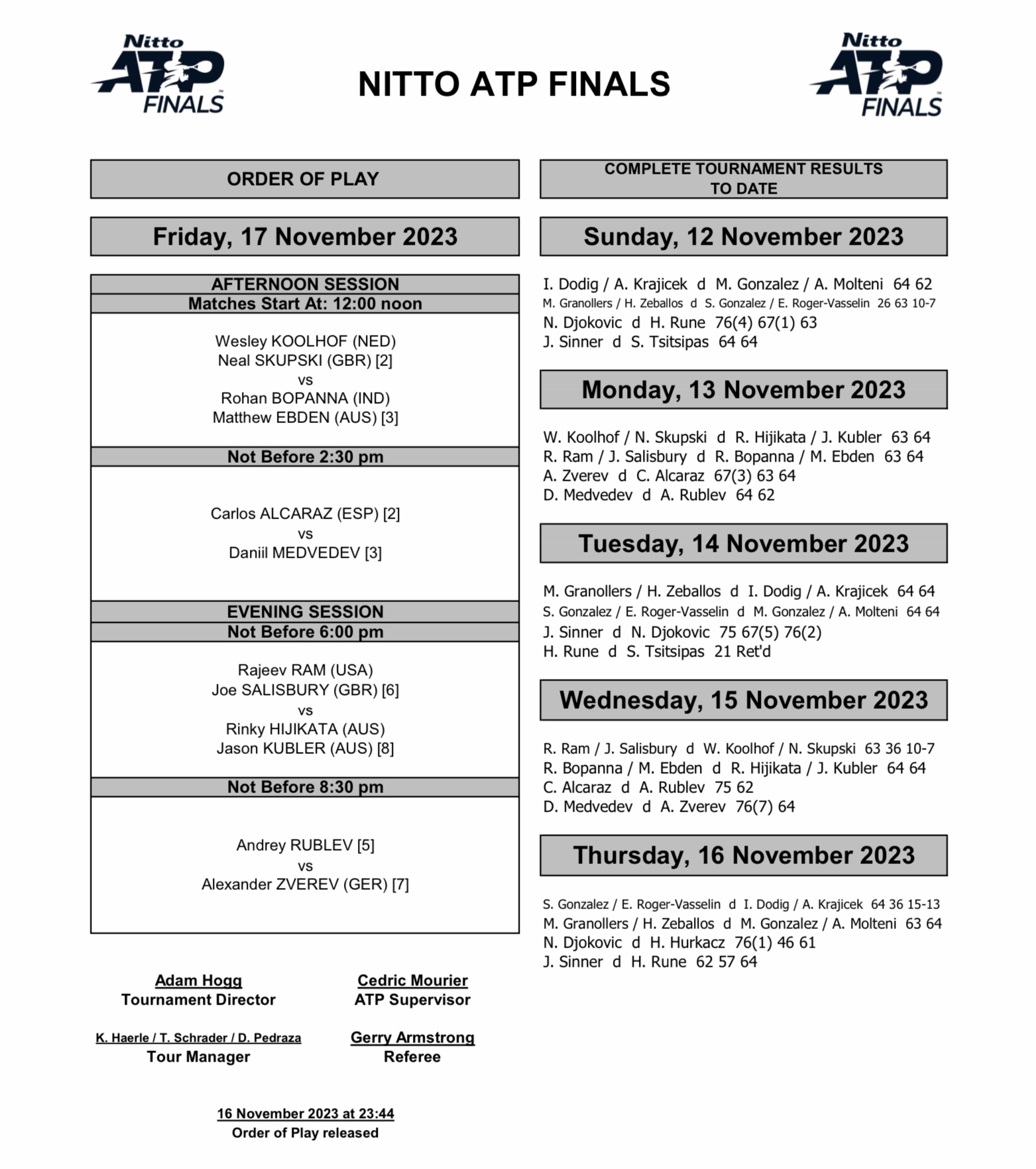 Nitto ATP FINALS

NITTO ATP FINALS

Nitto ATP FINALS

ORDER OF PLAY

Friday, 17 November 2023

AFTERNOON SESSION
Matches Start At: 12:00 noon

Wesley KOOLHOF (NED)
Neal SKUPSKI (GBR) [2]
vs
Rohan BOPANNA (IND)
Matthew EBDEN (AUS) [3]

Not Before 2:30 pm

Carlos ALCARAZ (ESP) [2]
vs
Daniil MEDVEDEV [3]

EVENING SESSION
Not Before 6:00 pm

Rajeev RAM (USA)
Joe SALISBURY (GBR) [6]
vs
Rinky HIJIKATA (AUS)
Jason KUBLER (AUS) [8]

Not Before 8:30 pm

Andrey RUBLEV [5]
vs
Alexander ZVEREV (GER) [7]

Adam Hogg
Tournament Director

Cedric Mourier
ATP Supervisor

K. Haerle / T. Schrader / D. Pedraza
Tour Manager

Gerry Armstrong
Referee

16 November 2023 at 23:44
Order of Play released

COMPLETE TOURNAMENT RESULTS TO DATE

Sunday, 12 November 2023

I. Dodig / A. Krajicek d M. Gonzalez / A. Molteni 64 62
M. Granollers / H. Zeballos d S. Gonzalez / E. Roger-Vasselin 26 63 10-7
N. Djokovic d H. Rune 76(4) 67(1) 63
J. Sinner d S. Tsitsipas 64 64

Monday, 13 November 2023

W. Koolhof / N. Skupski d R. Hijikata / J. Kubler 63 64
R. Ram / J. Salisbury d R. Bopanna / M. Ebden 63 64
A. Zverev d C. Alcaraz 67(3) 63 64
D. Medvedev d A. Rublev 64 62

Tuesday, 14 November 2023

M. Granollers / H. Zeballos d I. Dodig / A. Krajicek 64 64
S. Gonzalez / E. Roger-Vasselin d M. Gonzalez / A. Molteni 64 64
J. Sinner d N. Djokovic 75 67(5) 76(2)
H. Rune d S. Tsitsipas 21 Ret'd

Wednesday, 15 November 2023

R. Ram / J. Salisbury d W. Koolhof / N. Skupski 63 36 10-7
R. Bopanna / M. Ebden d R. Hijikata / J. Kubler 64 64
C. Alcaraz d A. Rublev 75 62
D. Medvedev d A. Zverev 76(7) 64

Thursday, 16 November 2023

S. Gonzalez / E. Roger-Vasselin d I. Dodig / A. Krajicek 64 36 15-13
M. Granollers / H. Zeballos d M. Gonzalez / A. Molteni 63 64
N. Djokovic d H. Hurkacz 76(1) 46 61
J. Sinner d H. Rune 62 57 64